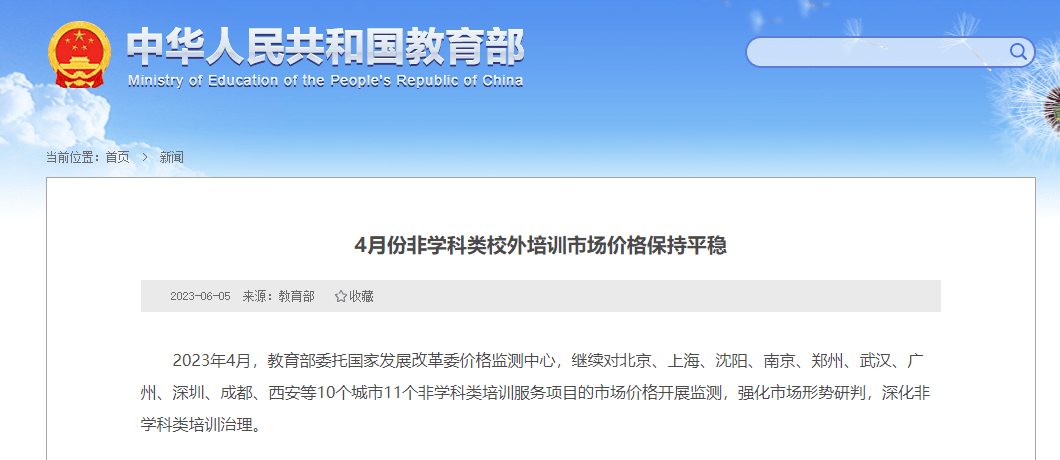 中华人民共和国教育部
Ministry of Education of the People's Republic of China

当前位置：首页 > 新闻

4月份非学科类校外培训市场价格保持平稳

2023-06-05 来源：教育部 ☆收藏

2023年4月，教育部委托国家发展改革委价格监测中心，继续对北京、上海、沈阳、南京、郑州、武汉、广州、深圳、成都、西安等10个城市11个非学科类培训服务项目的市场价格开展监测，强化市场形势研判，深化非学科类培训治理。